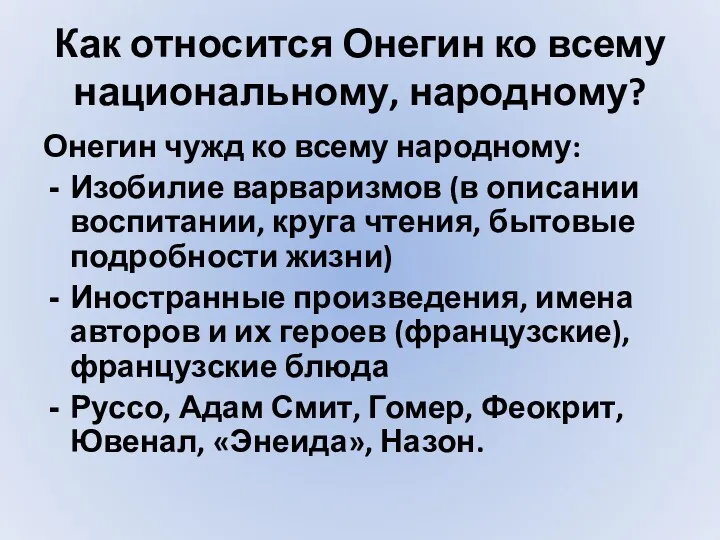 Как относится Онегин ко всему национальному, народному?

Онегин чужд ко всему народному:
- Изобилие варваризмов (в описании воспитании, круга чтения, бытовые подробности жизни)
- Иностранные произведения, имена авторов и их героев (французские), французские блюда
- Руссо, Адам Смит, Гомер, Феокрит, Ювенал, «Энеида», Назон.